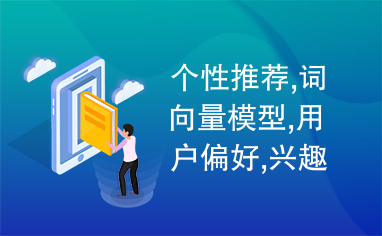 个性推荐,词向量模型,用户偏好,兴趣